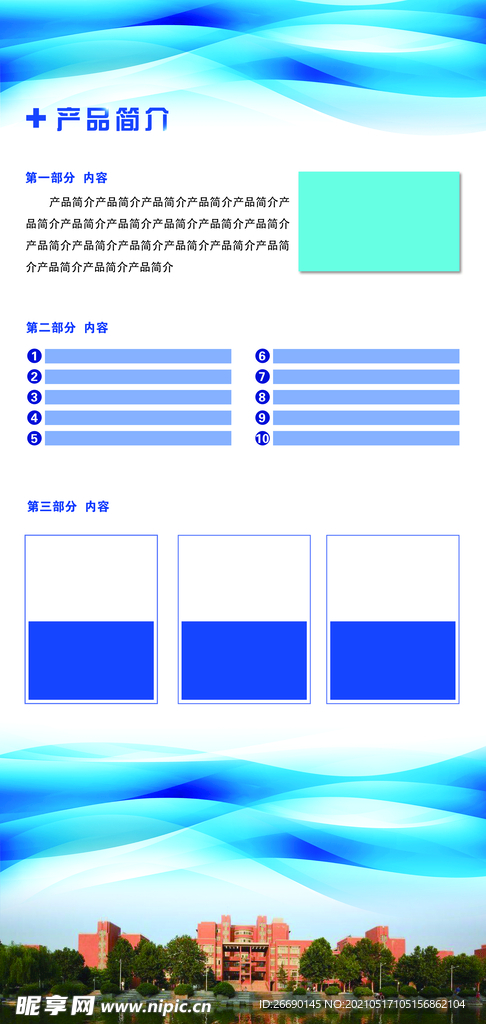 + 产品简介

第一部分 内容

产品简介产品简介产品简介产品简介产品简介产品简介产品简介产品简介产品简介产品简介产品简介产品简介产品简介产品简介产品简介产品简介产品简介产品简介产品简介产品简介

第二部分 内容

1
2
3
4
5
6
7
8
9
10

第三部分 内容

昵享网 www.nipic.cn ID:26690145 NO:20210517105156862104